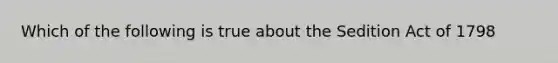 Which of the following is true about the Sedition Act of 1798